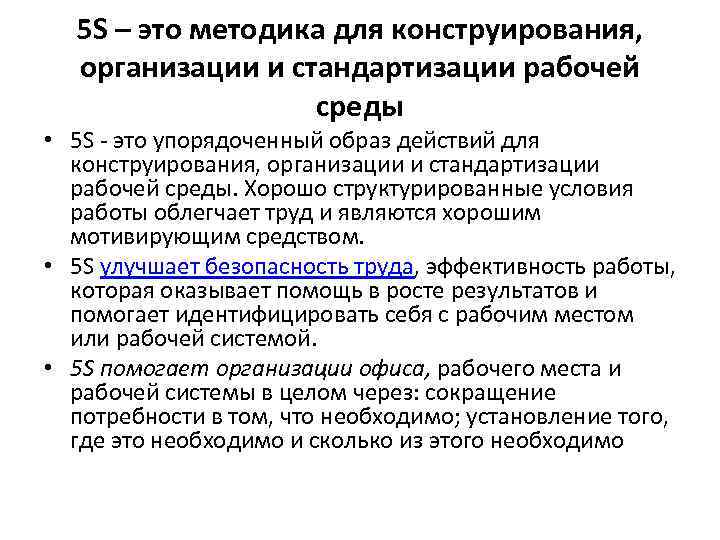 5S – это методика для конструирования, организации и стандартизации рабочей среды

• 5S - это упорядоченный образ действий для конструирования, организации и стандартизации рабочей среды. Хорошо структурированные условия работы облегчает труд и являются хорошим мотивирующим средством.

• 5S улучшает безопасность труда, эффективность работы, которая оказывает помощь в росте результатов и помогает идентифицировать себя с рабочим местом или рабочей системой.

• 5S помогает организации офиса, рабочего места и рабочей системы в целом через: сокращение потребности в том, что необходимо; установление того, где это необходимо и сколько из этого необходимо